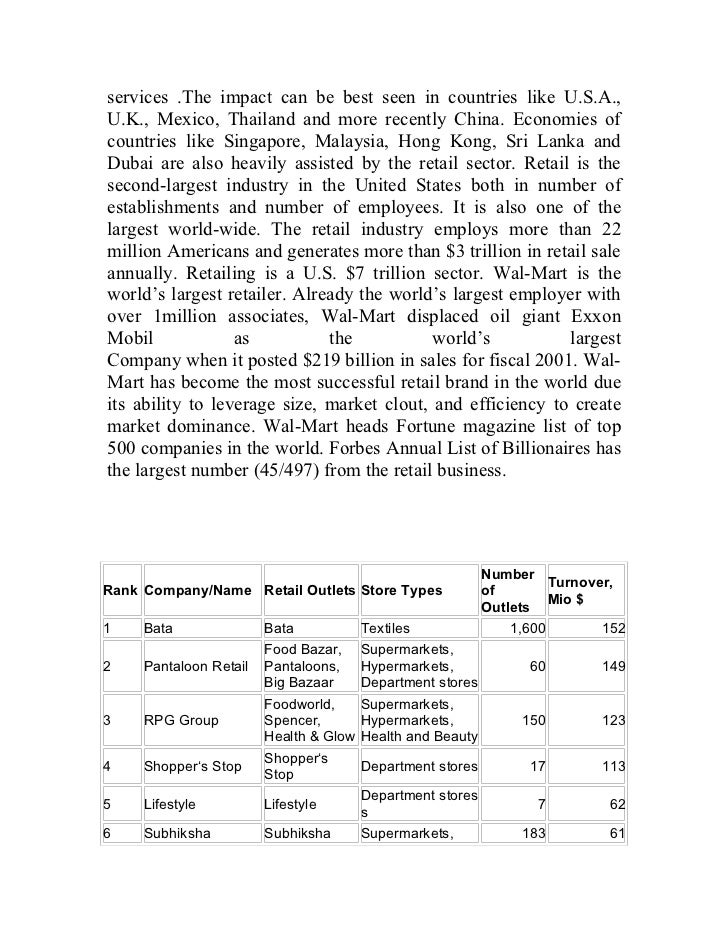 services .The impact can be best seen in countries like U.S.A., U.K., Mexico, Thailand and more recently China. Economies of countries like Singapore, Malaysia, Hong Kong, Sri Lanka and Dubai are also heavily assisted by the retail sector. Retail is the second-largest industry in the United States both in number of establishments and number of employees. It is also one of the largest world-wide. The retail industry employs more than 22 million Americans and generates more than $3 trillion in retail sale annually. Retailing is a U.S. $7 trillion sector. Wal-Mart is the world's largest retailer. Already the world's largest employer with over 1million associates, Wal-Mart displaced oil giant Exxon Mobil as the world's largest Company when it posted $219 billion in sales for fiscal 2001. Wal-Mart has become the most successful retail brand in the world due its ability to leverage size, market clout, and efficiency to create market dominance. Wal-Mart heads Fortune magazine list of top 500 companies in the world. Forbes Annual List of Billionaires has the largest number (45/497) from the retail business.

| Rank | Company/Name | Retail Outlets | Store Types | Number of Outlets | Turnover, Mio $ |
|---|---|---|---|---|---|
| 1 | Bata | Bata | Textiles | 1,600 | 152 |
| 2 | Pantaloon Retail | Food Bazar, Pantaloons, Big Bazaar | Supermarkets, Hypermarkets, Department stores | 60 | 149 |
| 3 | RPG Group | Foodworld, Spencer, Health & Glow | Supermarkets, Hypermarkets, Health and Beauty | 150 | 123 |
| 4 | Shopper's Stop | Shopper's Stop | Department stores | 17 | 113 |
| 5 | Lifestyle | Lifestyle | Department stores s | 7 | 62 |
| 6 | Subhiksha | Subhiksha | Supermarkets, | 183 | 61 |